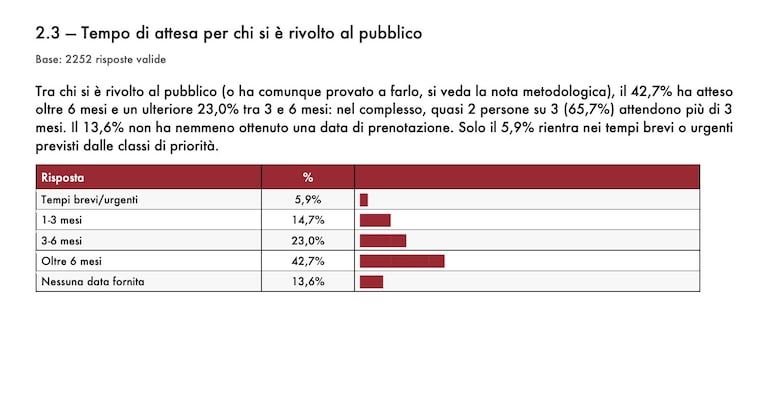 2.3 – Tempo di attesa per chi si è rivolto al pubblico

Base: 2252 risposte valide

Tra chi si è rivolto al pubblico (o ha comunque provato a farlo, si veda la nota metodologica), il 42,7% ha atteso oltre 6 mesi e un ulteriore 23,0% tra 3 e 6 mesi: nel complesso, quasi 2 persone su 3 (65,7%) attendono più di 3 mesi. Il 13,6% non ha nemmeno ottenuto una data di prenotazione. Solo il 5,9% rientra nei tempi brevi o urgenti previsti dalle classi di priorità.

| Risposta | % | |
|---|---|---|
| Tempi brevi/urgenti | 5,9% | |
| 1-3 mesi | 14,7% | |
| 3-6 mesi | 23,0% | |
| Oltre 6 mesi | 42,7% | |
| Nessuna data fornita | 13,6% | |